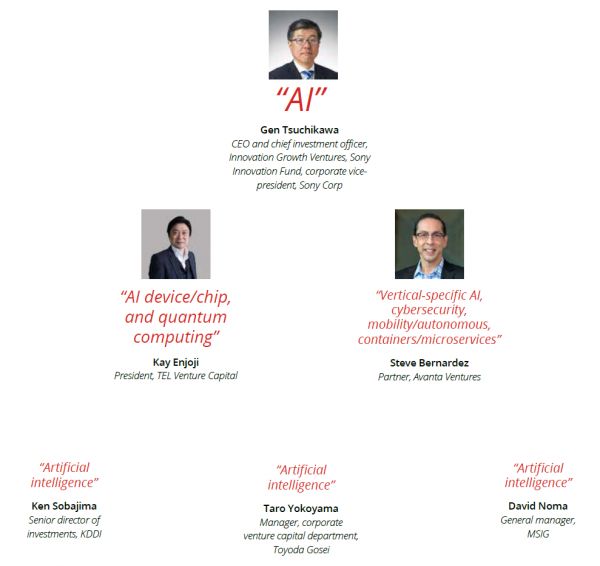 "AI"

Gen Tsuchikawa
CEO and chief investment officer, Innovation Growth Ventures, Sony Innovation Fund, corporate vice-president, Sony Corp

"AI device/chip, and quantum computing"

Kay Enjoji
President, TEL Venture Capital

"Vertical-specific AI, cybersecurity, mobility/autonomous, containers/microservices"

Steve Bernardez
Partner, Avanta Ventures

"Artificial intelligence"

Ken Sobajima
Senior director of investments, KDDI

"Artificial intelligence"

Taro Yokoyama
Manager, corporate venture capital department, Toyoda Gosei

"Artificial intelligence"

David Noma
General manager, MSIG